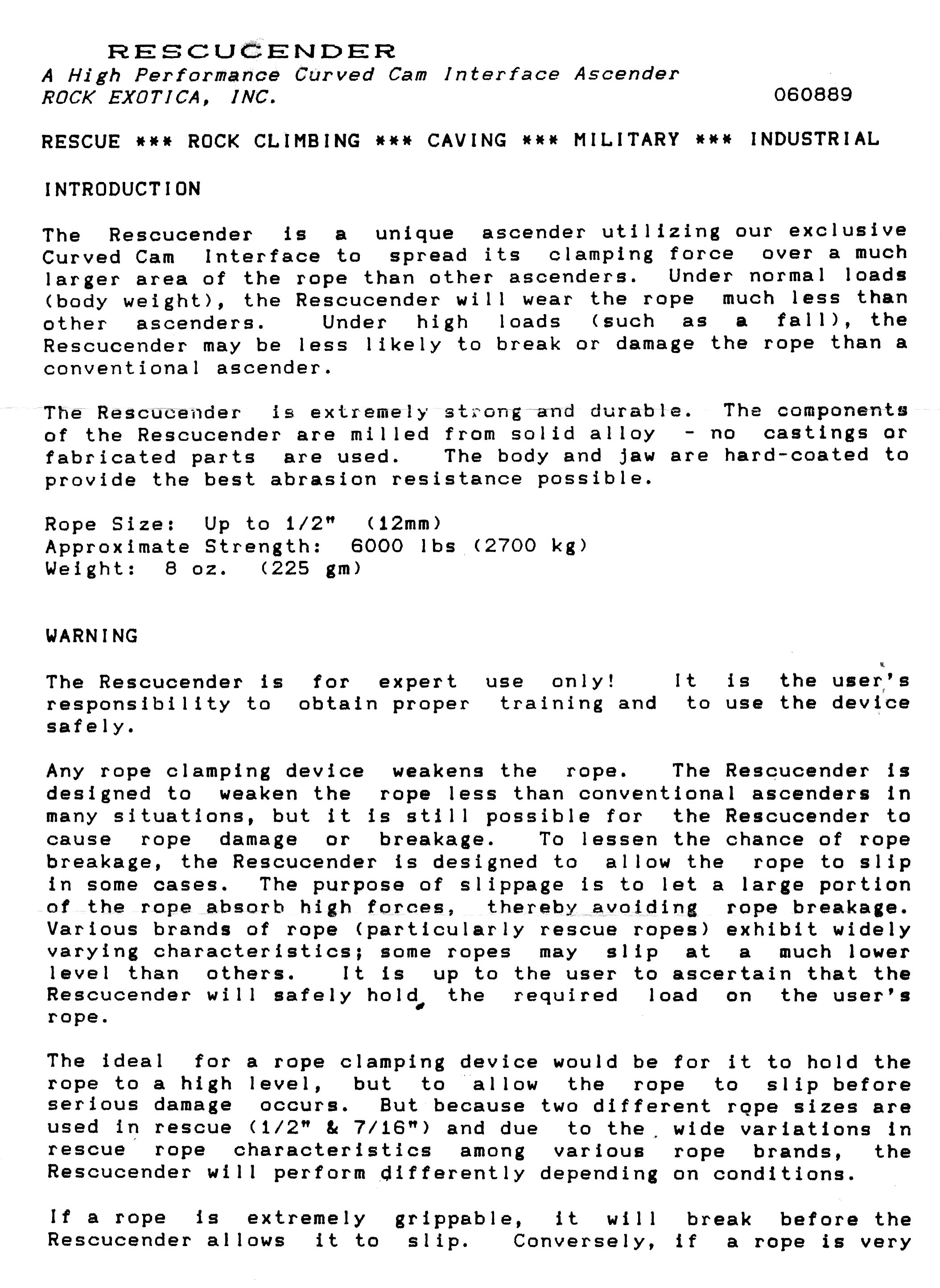 RESCUCENDER
A High Performance Curved Cam Interface Ascender
ROCK EXOTICA, INC.

060889

RESCUE *** ROCK CLIMBING *** CAVING *** MILITARY *** INDUSTRIAL

INTRODUCTION

The Rescucender is a unique ascender utilizing our exclusive Curved Cam Interface to spread its clamping force over a much larger area of the rope than other ascenders. Under normal loads (body weight), the Rescucender will wear the rope much less than other ascenders. Under high loads (such as a fall), the Rescucender may be less likely to break or damage the rope than a conventional ascender.

The Rescucender is extremely strong and durable. The components of the Rescucender are milled from solid alloy - no castings or fabricated parts are used. The body and jaw are hard-coated to provide the best abrasion resistance possible.

Rope Size: Up to 1/2" (12mm)
Approximate Strength: 6000 lbs (2700 kg)
Weight: 8 oz. (225 gm)

WARNING

The Rescucender is for expert use only! It is the user's responsibility to obtain proper training and to use the device safely.

Any rope clamping device weakens the rope. The Rescucender is designed to weaken the rope less than conventional ascenders in many situations, but it is still possible for the Rescucender to cause rope damage or breakage. To lessen the chance of rope breakage, the Rescucender is designed to allow the rope to slip in some cases. The purpose of slippage is to let a large portion of the rope absorb high forces, thereby avoiding rope breakage. Various brands of rope (particularly rescue ropes) exhibit widely varying characteristics; some ropes may slip at a much lower level than others. It is up to the user to ascertain that the Rescucender will safely hold the required load on the user's rope.

The ideal for a rope clamping device would be for it to hold the rope to a high level, but to allow the rope to slip before serious damage occurs. But because two different rope sizes are used in rescue (1/2" & 7/16") and due to the wide variations in rescue rope characteristics among various rope brands, the Rescucender will perform differently depending on conditions.

If a rope is extremely grippable, it will break before the Rescucender allows it to slip. Conversely, if a rope is very